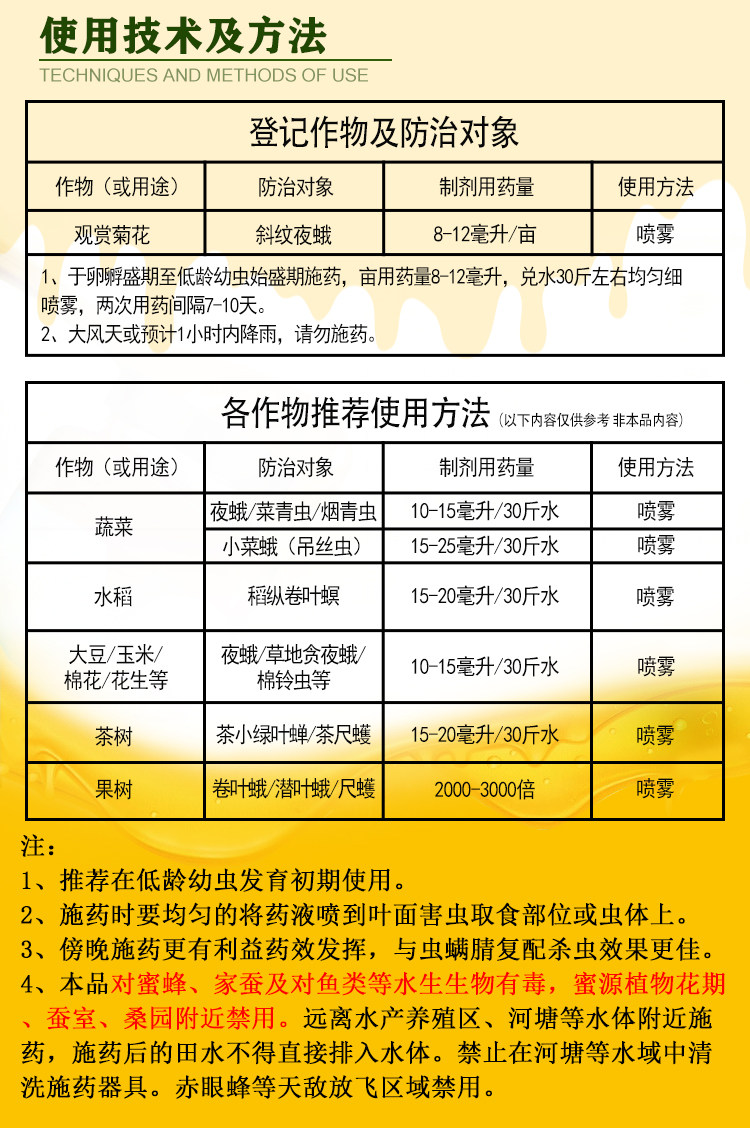 使用技术及方法
TECHNIQUES AND METHODS OF USE

登记作物及防治对象

| 作物（或用途） | 防治对象 | 制剂用药量 | 使用方法 |
|---|---|---|---|
| 观赏菊花 | 斜纹夜蛾 | 8-12毫升/亩 | 喷雾 |

1、于卵孵盛期至低龄幼虫始盛期施药，亩用药量8-12毫升，兑水30斤左右均匀细喷雾，两次用药间隔7-10天。
2、大风天或预计1小时内降雨，请勿施药。

各作物推荐使用方法（以下内容仅供参考 非本品内容）

| 作物（或用途） | 防治对象 | 制剂用药量 | 使用方法 |
|---|---|---|---|
| 蔬菜 | 夜蛾/菜青虫/烟青虫 | 10-15毫升/30斤水 | 喷雾 |
| 蔬菜 | 小菜蛾（吊丝虫） | 15-25毫升/30斤水 | 喷雾 |
| 水稻 | 稻纵卷叶螟 | 15-20毫升/30斤水 | 喷雾 |
| 大豆/玉米/棉花/花生等 | 夜蛾/草地贪夜蛾/棉铃虫等 | 10-15毫升/30斤水 | 喷雾 |
| 茶树 | 茶小绿叶蝉/茶尺蠖 | 15-20毫升/30斤水 | 喷雾 |
| 果树 | 卷叶蛾/潜叶蛾/尺蠖 | 2000-3000倍 | 喷雾 |

注：
1、推荐在低龄幼虫发育初期使用。
2、施药时要均匀的将药液喷到叶面害虫取食部位或虫体上。
3、傍晚施药更有利益药效发挥，与虫螨腈复配杀虫效果更佳。
4、本品对蜜蜂、家蚕及对鱼类等水生生物有毒，蜜源植物花期、蚕室、桑园附近禁用。远离水产养殖区、河塘等水体附近施药，施药后的田水不得直接排入水体。禁止在河塘等水域中清洗施药器具。赤眼蜂等天敌放飞区域禁用。